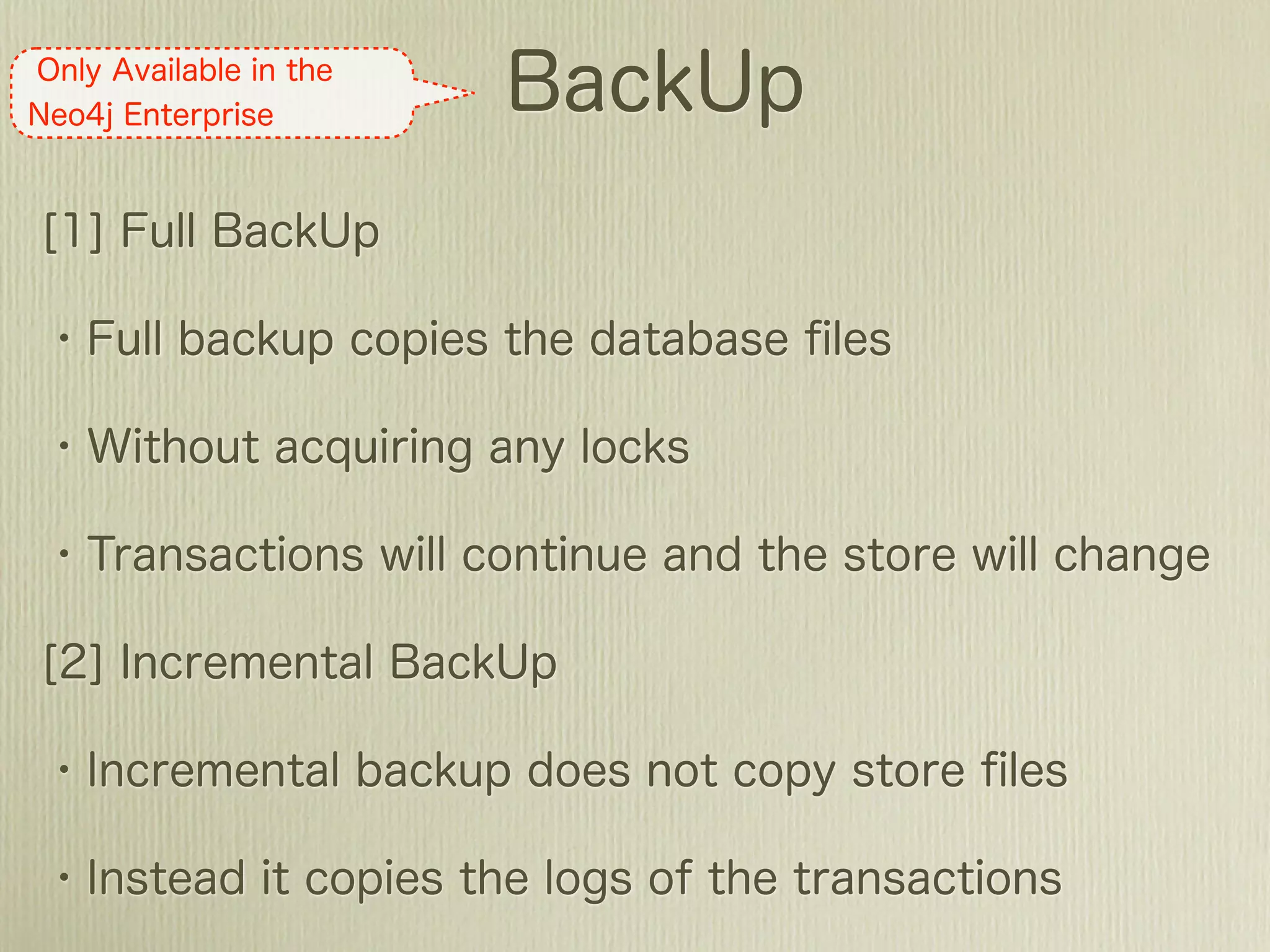 Only Available in the Neo4j Enterprise

BackUp

[1] Full BackUp

• Full backup copies the database files

• Without acquiring any locks

• Transactions will continue and the store will change

[2] Incremental BackUp

• Incremental backup does not copy store files

• Instead it copies the logs of the transactions